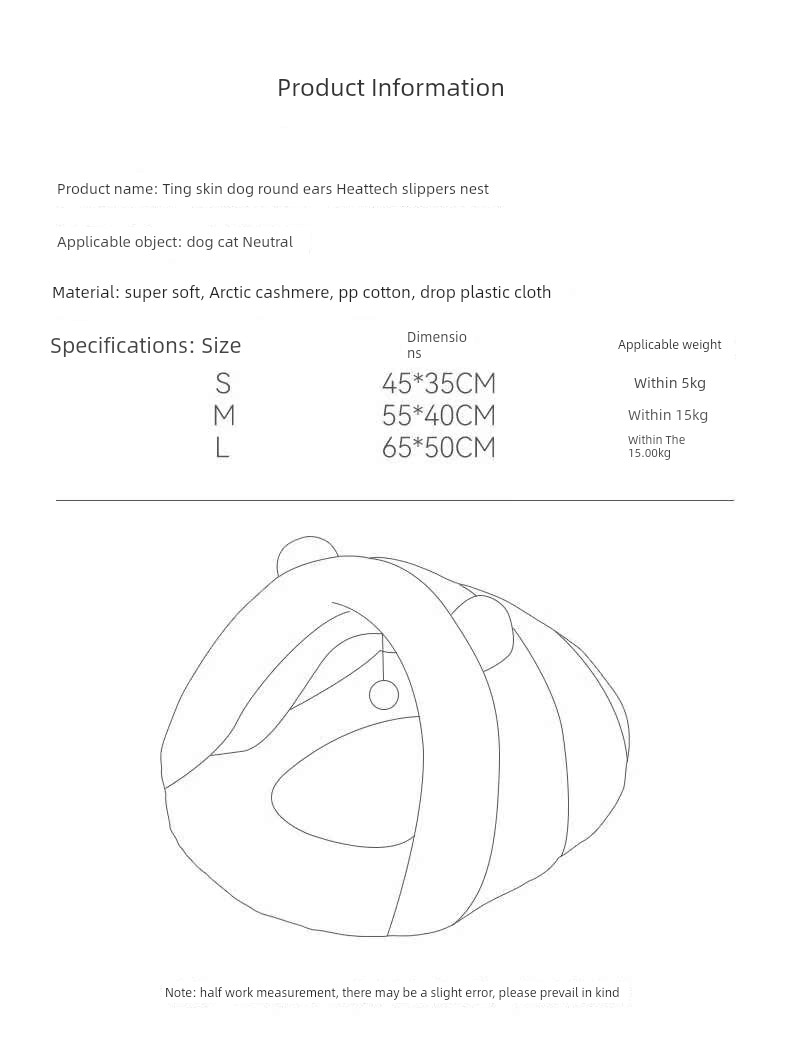 Product Information

Product name: Ting skin dog round ears Heattech slippers nest

Applicable object: dog cat Neutral

Material: super soft, Arctic cashmere, pp cotton, drop plastic cloth

| Specifications: Size | Dimensions | Applicable weight |
|---|---|---|
| S | 45*35CM | Within 5kg |
| M | 55*40CM | Within 15kg |
| L | 65*50CM | Within The 15.00kg |

Note: half work measurement, there may be a slight error, please prevail in kind